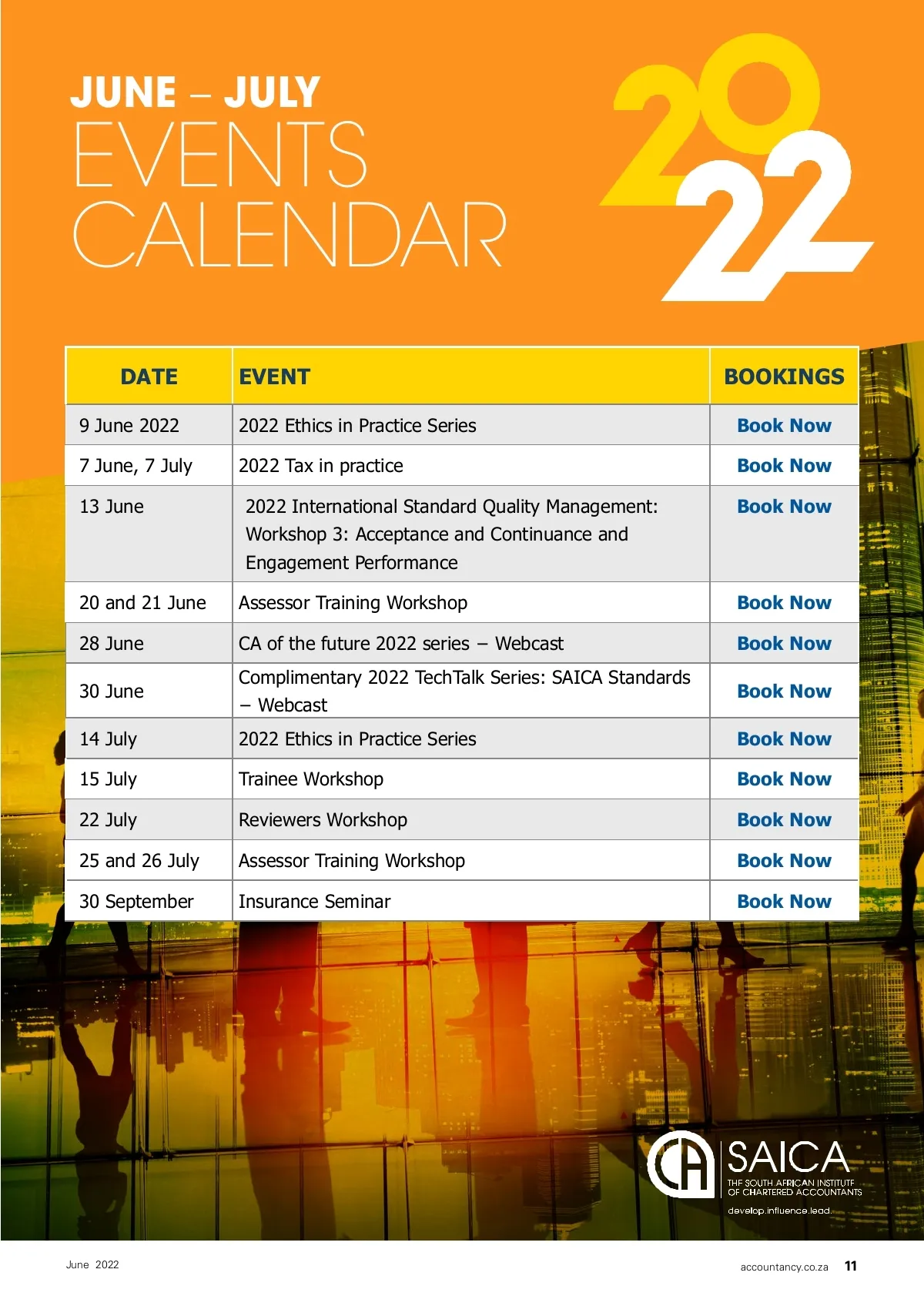 JUNE – JULY
EVENTS
CALENDAR

2022

| DATE | EVENT | BOOKINGS |
|---|---|---|
| 9 June 2022 | 2022 Ethics in Practice Series | Book Now |
| 7 June, 7 July | 2022 Tax in practice | Book Now |
| 13 June | 2022 International Standard Quality Management: Workshop 3: Acceptance and Continuance and Engagement Performance | Book Now |
| 20 and 21 June | Assessor Training Workshop | Book Now |
| 28 June | CA of the future 2022 series – Webcast | Book Now |
| 30 June | Complimentary 2022 TechTalk Series: SAICA Standards – Webcast | Book Now |
| 14 July | 2022 Ethics in Practice Series | Book Now |
| 15 July | Trainee Workshop | Book Now |
| 22 July | Reviewers Workshop | Book Now |
| 25 and 26 July | Assessor Training Workshop | Book Now |
| 30 September | Insurance Seminar | Book Now |

CA SAICA
THE SOUTH AFRICAN INSTITUTE OF CHARTERED ACCOUNTANTS
develop.influence.lead.

June 2022

accountancy.co.za 11